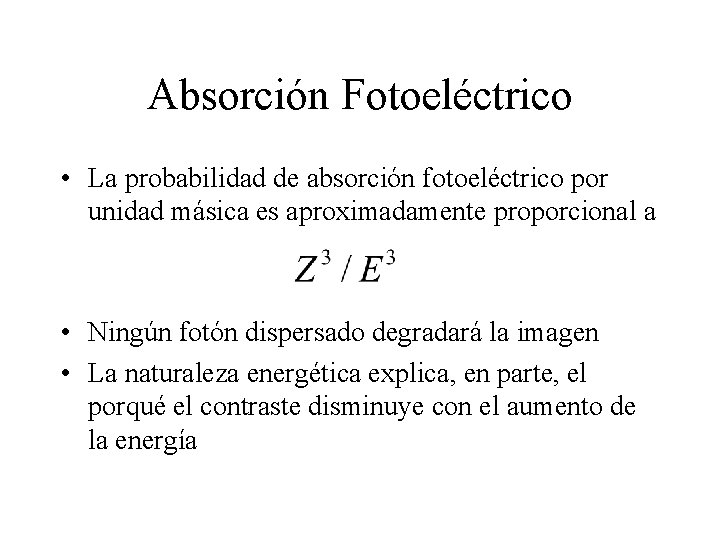 Absorción Fotoeléctrico

• La probabilidad de absorción fotoeléctrico por unidad másica es aproximadamente proporcional a

$Z^3 / E^3$

• Ningún fotón dispersado degradará la imagen

• La naturaleza energética explica, en parte, el porqué el contraste disminuye con el aumento de la energía